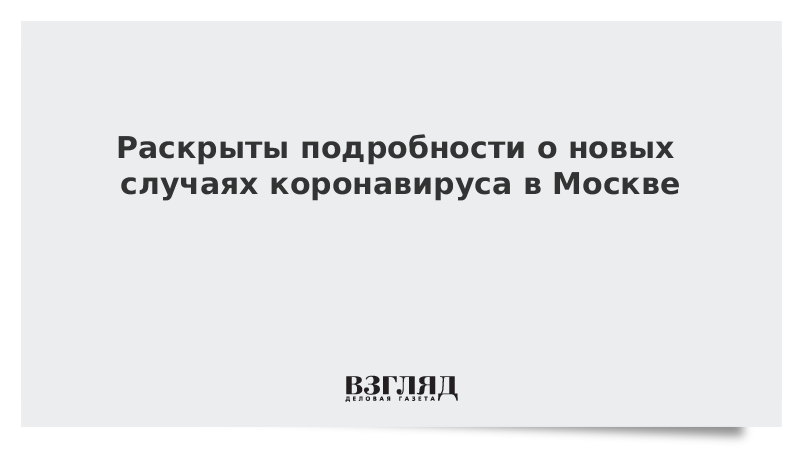 Раскрыты подробности о новых случаях коронавируса в Москве

ВЗГЛЯД
ДЕЛОВАЯ ГАЗЕТА